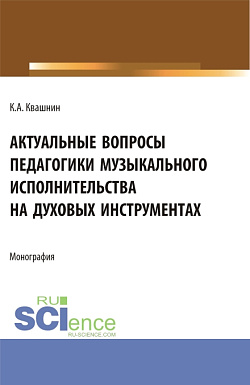 К.А. Квашнин

АКТУАЛЬНЫЕ ВОПРОСЫ ПЕДАГОГИКИ МУЗЫКАЛЬНОГО ИСПОЛНИТЕЛЬСТВА НА ДУХОВЫХ ИНСТРУМЕНТАХ

Монография

RU SCIence
RU-SCIENCE.COM